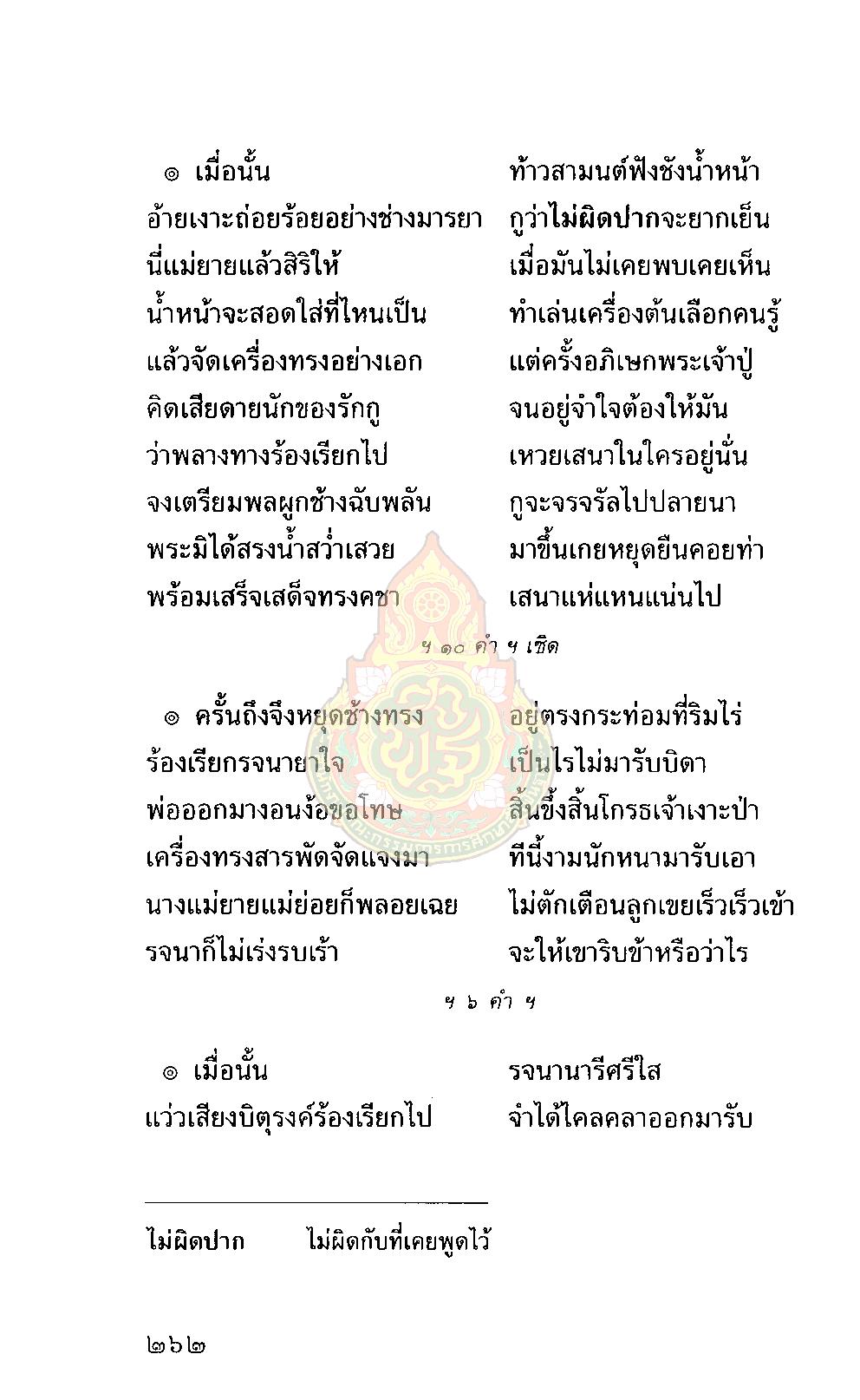 ๏ เมื่อนั้น ท้าวสามนต์ฟังชังน้ำหน้า
อ้ายเงาะถ่อยร้อยอย่างช่างมารยา กูว่าไม่ผิดปากจะยากเย็น
นี่แม่ยายแล้วสิริให้ เมื่อมันไม่เคยพบเคยเห็น
น้ำหน้าจะสอดใส่ที่ไหนเป็น ทำเล่นเครื่องต้นเลือกคนรู้
แล้วจัดเครื่องทรงอย่างเอก แต่ครั้งอภิเษกพระเจ้าปู่
คิดเสียดายนักของรักกู จนอยู่จำใจต้องให้มัน
ว่าพลางทางร้องเรียกไป เหวยเสนาในใครอยู่นั่น
จงเตรียมพลผูกช้างฉับพลัน กูจะจรจรัลไปปลายนา
พระมิได้สรงน้ำสว่ำเสวย มาขึ้นเกยหยุดยืนคอยท่า
พร้อมเสร็จเสด็จทรงคชา เสนาแห่แหนแน่นไป

ฯ ๑๐ คำ ฯ เชิด

๏ ครั้นถึงจึงหยุดช้างทรง อยู่ตรงกระท่อมที่ริมไร่
ร้องเรียกรจนายาใจ เป็นไรไม่มารับบิดา
พ่อออกมางอนง้อขอโทษ สิ้นขึ้งสิ้นโกรธเจ้าเงาะป่า
เครื่องทรงสารพัดจัดแจงมา ทีนี้งามนักหนามารับเอา
นางแม่ยายแม่ย่อยก็พลอยเฉย ไม่ตักเตือนลูกเขยเร็วเร็วเข้า
รจนาก็ไม่เร่งรบเร้า จะให้เขาริบข้าหรือว่าไร

ฯ ๖ คำ ฯ

๏ เมื่อนั้น รจนานารีศรีใส
แว่วเสียงบิตุรงค์ร้องเรียกไป จำได้ไคลคลาออกมารับ

ไม่ผิดปาก ไม่ผิดกับที่เคยพูดไว้

๒๖๒